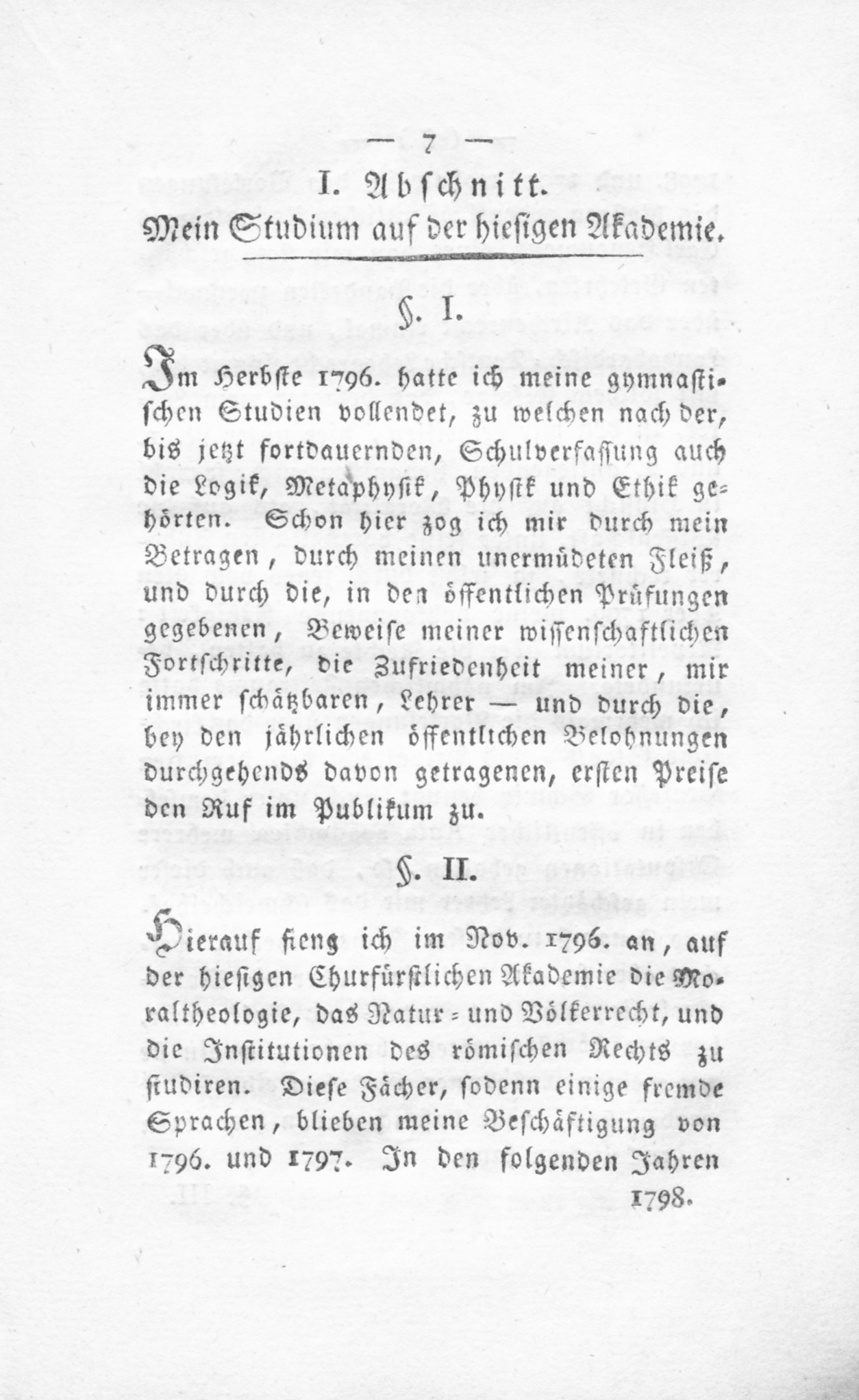 — 7 —

I. Abschnitt.

Mein Studium auf der hiesigen Akademie.

§. I.

Im Herbste 1796. hatte ich meine gymnastischen Studien vollendet, zu welchen nach der, bis jetzt fortdauernden, Schulverfassung auch die Logik, Metaphysik, Physik und Ethik gehörten. Schon hier zog ich mir durch mein Betragen, durch meinen unermüdeten Fleiß, und durch die, in den öffentlichen Prüfungen gegebenen, Beweise meiner wissenschaftlichen Fortschritte, die Zufriedenheit meiner, mir immer schätzbaren, Lehrer — und durch die, bey den jährlichen öffentlichen Belohnungen durchgehends davon getragenen, ersten Preise den Ruf im Publikum zu.

§. II.

Hierauf fieng ich im Nov. 1796. an, auf der hiesigen Churfürstlichen Akademie die Moraltheologie, das Natur- und Völkerrecht, und die Institutionen des römischen Rechts zu studiren. Diese Fächer, sodenn einige fremde Sprachen, blieben meine Beschäftigung von 1796. und 1797. In den folgenden Jahren

1798.